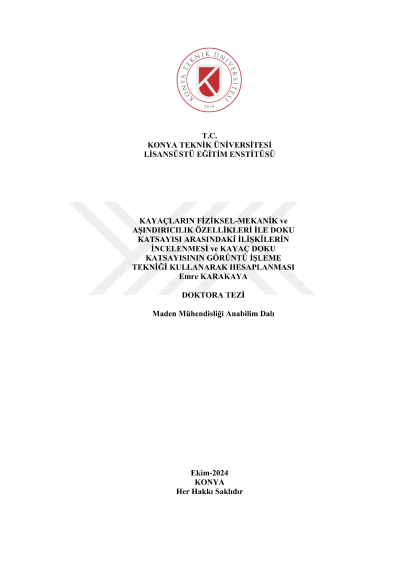 KONYA TEKNİK ÜNİVERSİTESİ
2018

T.C.
KONYA TEKNİK ÜNİVERSİTESİ
LİSANSÜSTÜ EĞİTİM ENSTİTÜSÜ

KAYAÇLARIN FİZİKSEL-MEKANİK ve AŞINDIRICILIK ÖZELLİKLERİ İLE DOKU KATSAYISI ARASINDAKİ İLİŞKİLERİN İNCELENMESİ ve KAYAÇ DOKU KATSAYISININ GÖRÜNTÜ İŞLEME TEKNİĞİ KULLANARAK HESAPLANMASI
Emre KARAKAYA

DOKTORA TEZİ

Maden Mühendisliği Anabilim Dalı

Ekim-2024
KONYA
Her Hakkı Saklıdır